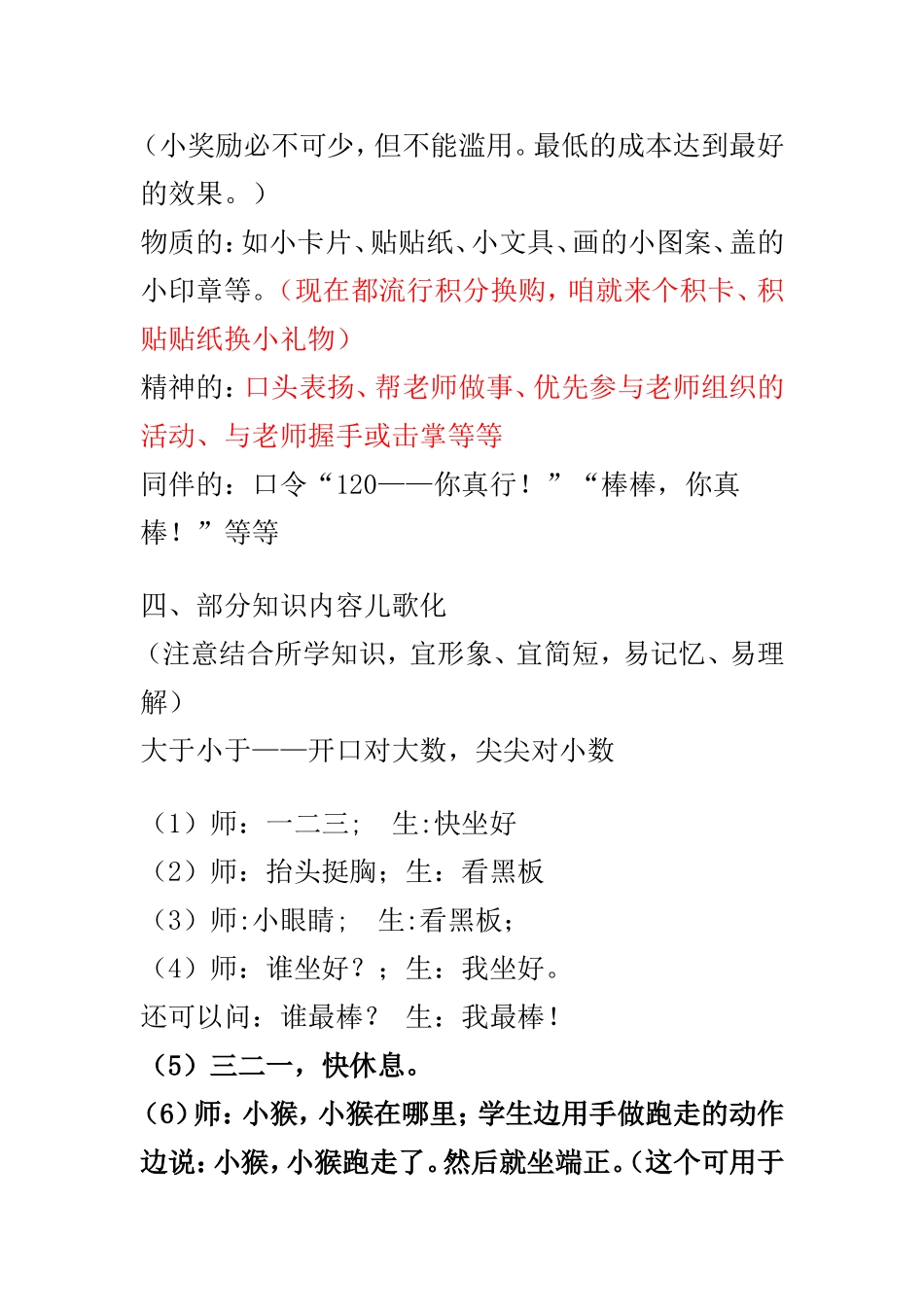 （小奖励必不可少，但不能滥用。最低的成本达到最好的效果。）
物质的：如小卡片、贴贴纸、小文具、画的小图案、盖的小印章等。（现在都流行积分换购，咱就来个积卡、积贴贴纸换小礼物）
精神的：口头表扬、帮老师做事、优先参与老师组织的活动、与老师握手或击掌等等
同伴的：口令“120——你真行！”“棒棒，你真棒！”等等

四、部分知识内容儿歌化
（注意结合所学知识，宜形象、宜简短，易记忆、易理解）
大于小于——开口对大数，尖尖对小数

（1）师：一二三；　生:快坐好
（2）师：抬头挺胸；生：看黑板
（3）师:小眼睛；　生:看黑板；
（4）师：谁坐好？；生：我坐好。
还可以问：谁最棒？　生：我最棒！
（5）三二一，快休息。
(6)师：小猴，小猴在哪里；学生边用手做跑走的动作边说：小猴，小猴跑走了。然后就坐端正。(这个可用于